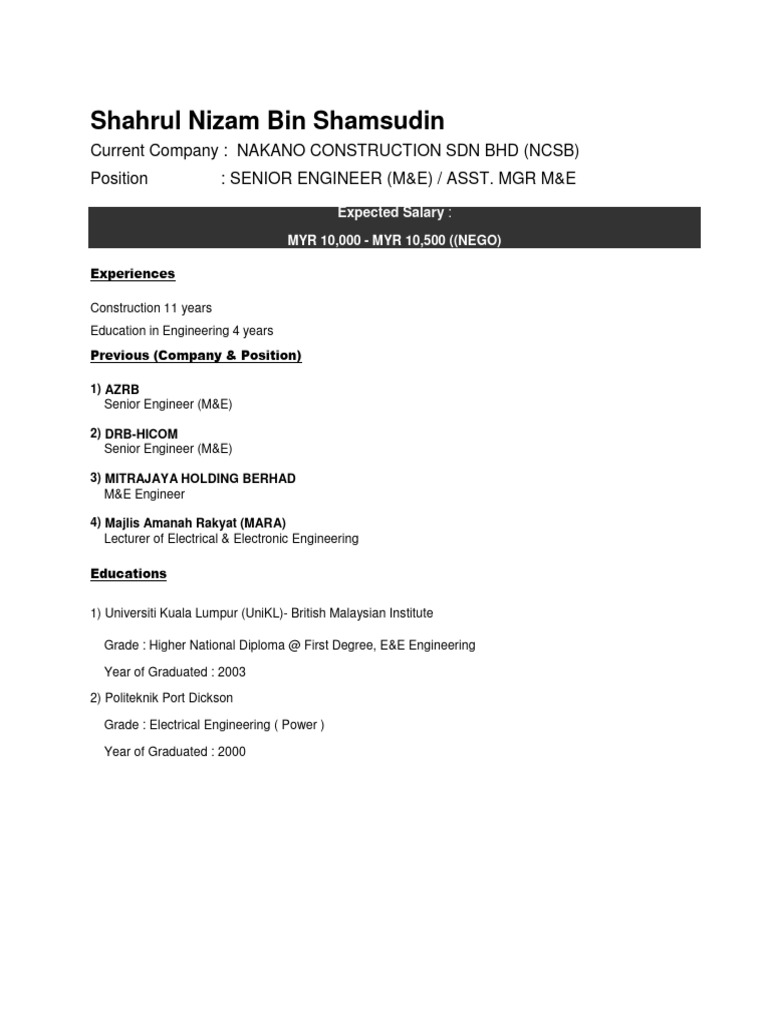 Shahrul Nizam Bin Shamsudin

Current Company : NAKANO CONSTRUCTION SDN BHD (NCSB)

Position : SENIOR ENGINEER (M&E) / ASST. MGR M&E

Expected Salary :

MYR 10,000 - MYR 10,500 ((NEGO)

Experiences

Construction 11 years

Education in Engineering 4 years

Previous (Company & Position)

1) AZRB
Senior Engineer (M&E)

2) DRB-HICOM
Senior Engineer (M&E)

3) MITRAJAYA HOLDING BERHAD
M&E Engineer

4) Majlis Amanah Rakyat (MARA)
Lecturer of Electrical & Electronic Engineering

Educations

1) Universiti Kuala Lumpur (UniKL)- British Malaysian Institute

Grade : Higher National Diploma @ First Degree, E&E Engineering

Year of Graduated : 2003

2) Politeknik Port Dickson

Grade : Electrical Engineering ( Power )

Year of Graduated : 2000